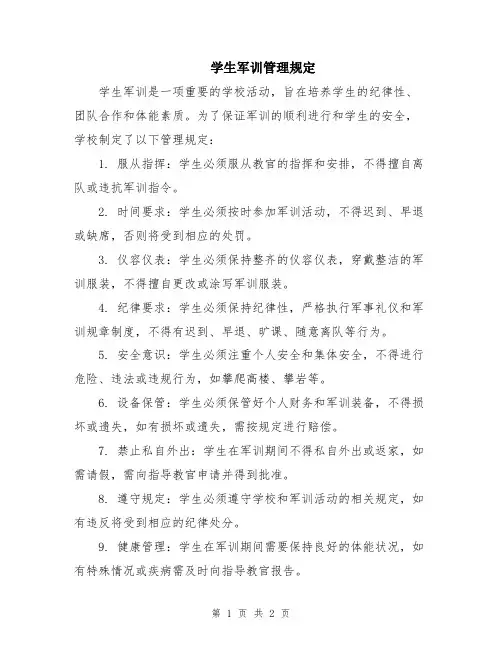 学生军训管理规定

学生军训是一项重要的学校活动，旨在培养学生的纪律性、团队合作和体能素质。为了保证军训的顺利进行和学生的安全，学校制定了以下管理规定：

1. 服从指挥：学生必须服从教官的指挥和安排，不得擅自离队或违抗军训指令。

2. 时间要求：学生必须按时参加军训活动，不得迟到、早退或缺席，否则将受到相应的处罚。

3. 仪容仪表：学生必须保持整齐的仪容仪表，穿戴整洁的军训服装，不得擅自更改或涂写军训服装。

4. 纪律要求：学生必须保持纪律性，严格执行军事礼仪和军训规章制度，不得有迟到、早退、旷课、随意离队等行为。

5. 安全意识：学生必须注重个人安全和集体安全，不得进行危险、违法或违规行为，如攀爬高楼、攀岩等。

6. 设备保管：学生必须保管好个人财务和军训装备，不得损坏或遗失，如有损坏或遗失，需按规定进行赔偿。

7. 禁止私自外出：学生在军训期间不得私自外出或返家，如需请假，需向指导教官申请并得到批准。

8. 遵守规定：学生必须遵守学校和军训活动的相关规定，如有违反将受到相应的纪律处分。

9. 健康管理：学生在军训期间需要保持良好的体能状况，如有特殊情况或疾病需及时向指导教官报告。

第 1 页 共 2 页